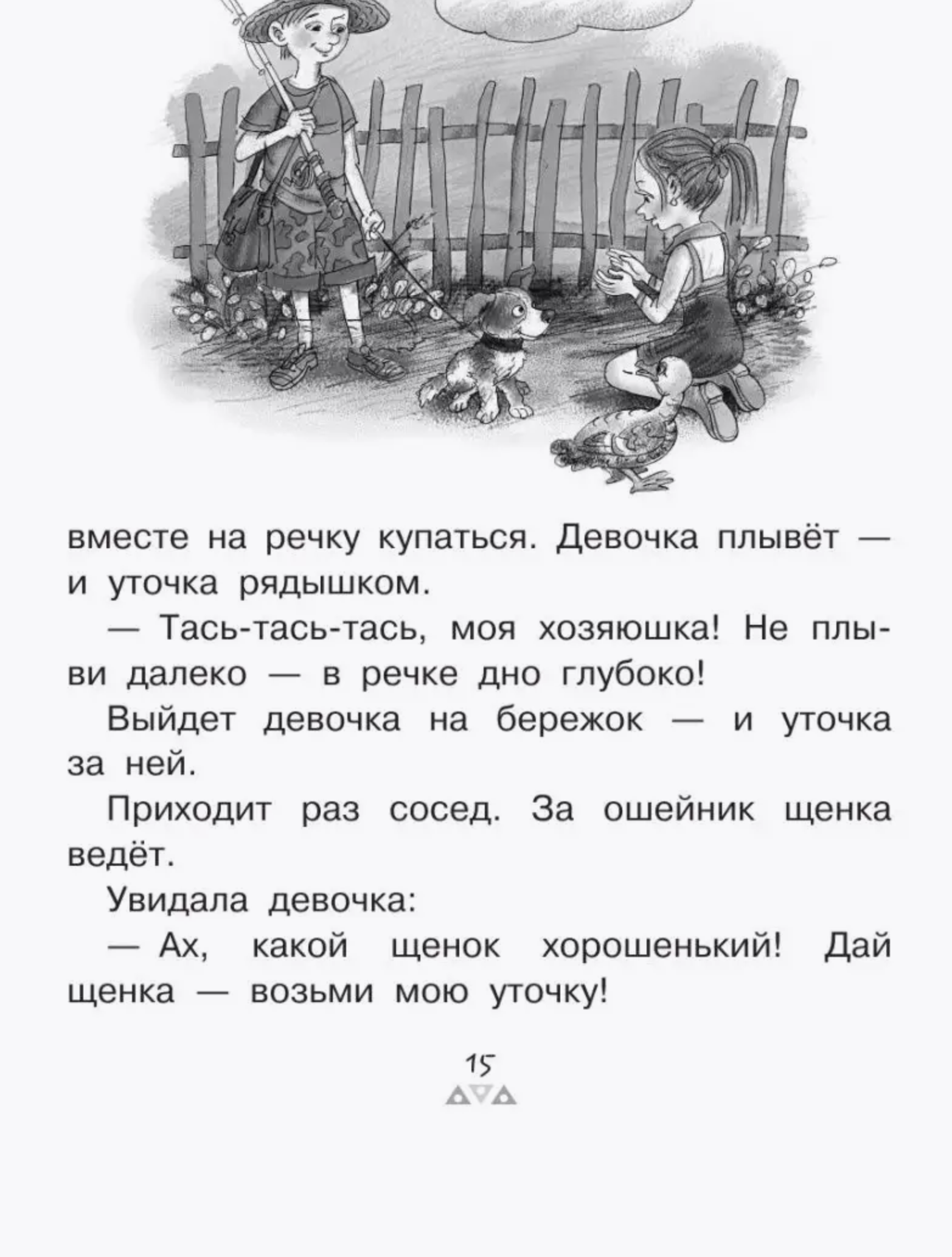 вместе на речку купаться. Девочка плывёт — и уточка рядышком.

— Тась-тась-тась, моя хозяюшка! Не плыви далеко — в речке дно глубоко!

Выйдет девочка на бережок — и уточка за ней.

Приходит раз сосед. За ошейник щенка ведёт.

Увидала девочка:

— Ах, какой щенок хорошенький! Дай щенка — возьми мою уточку!

15